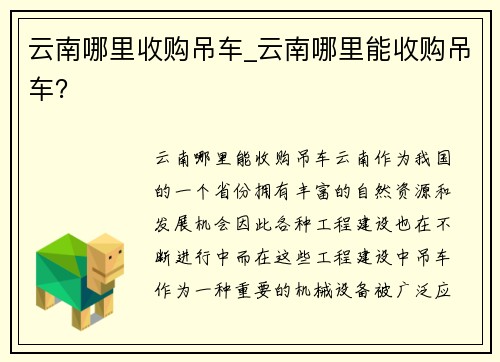 云南哪里收购吊车_云南哪里能收购吊车?

云南哪里能收购吊车云南作为我国的一个省份拥有丰富的自然资源和发展机会因此各种工程建设也在不断进行中而在这些工程建设中吊车作为一种重要的机械设备被广泛应